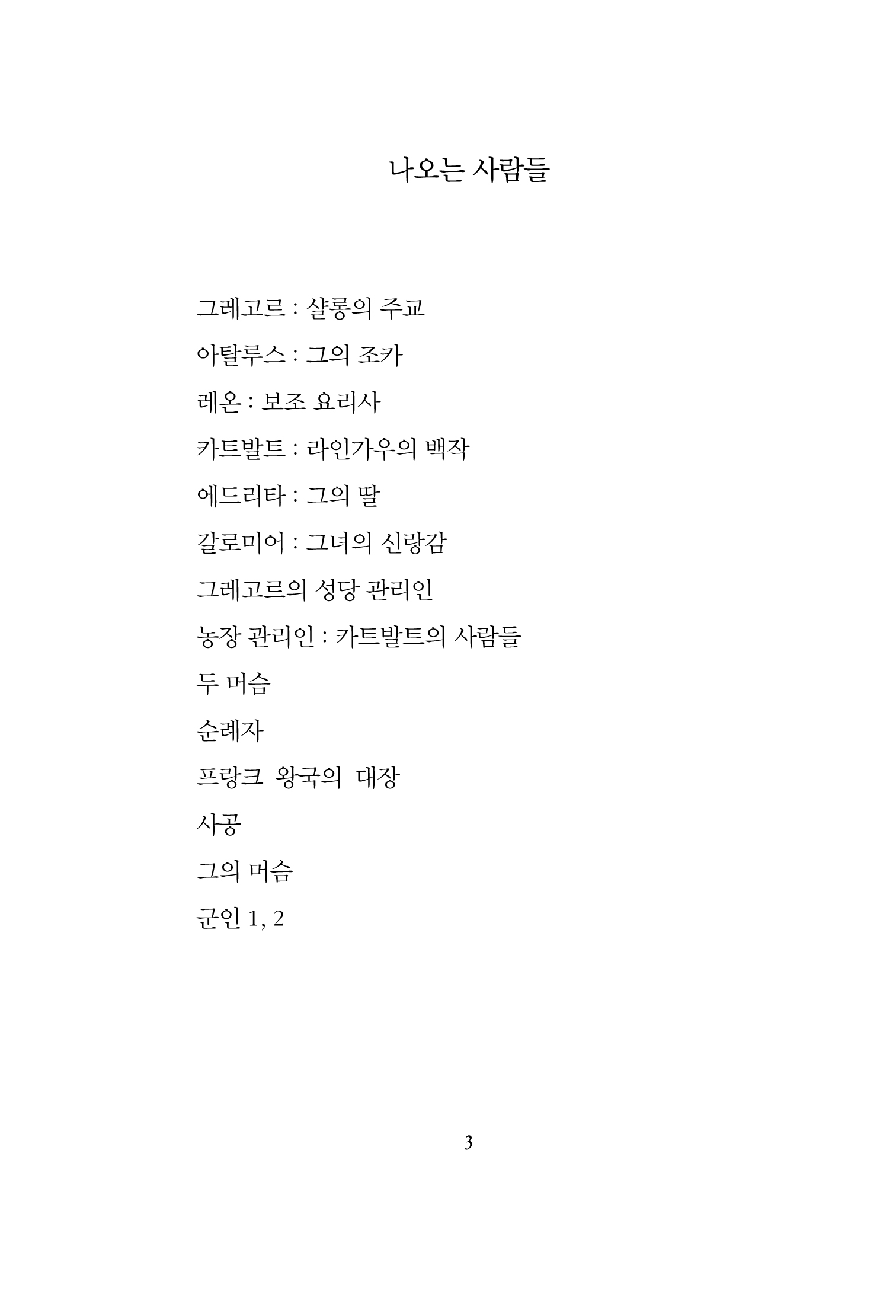 나오는 사람들

그레고르 : 샬롱의 주교

아탈루스 : 그의 조카

레온 : 보조 요리사

카트발트 : 라인가우의 백작

에드리타 : 그의 딸

갈로미어 : 그녀의 신랑감

그레고르의 성당 관리인

농장 관리인 : 카트발트의 사람들

두 머슴

순례자

프랑크 왕국의 대장

사공

그의 머슴

군인 1, 2

3